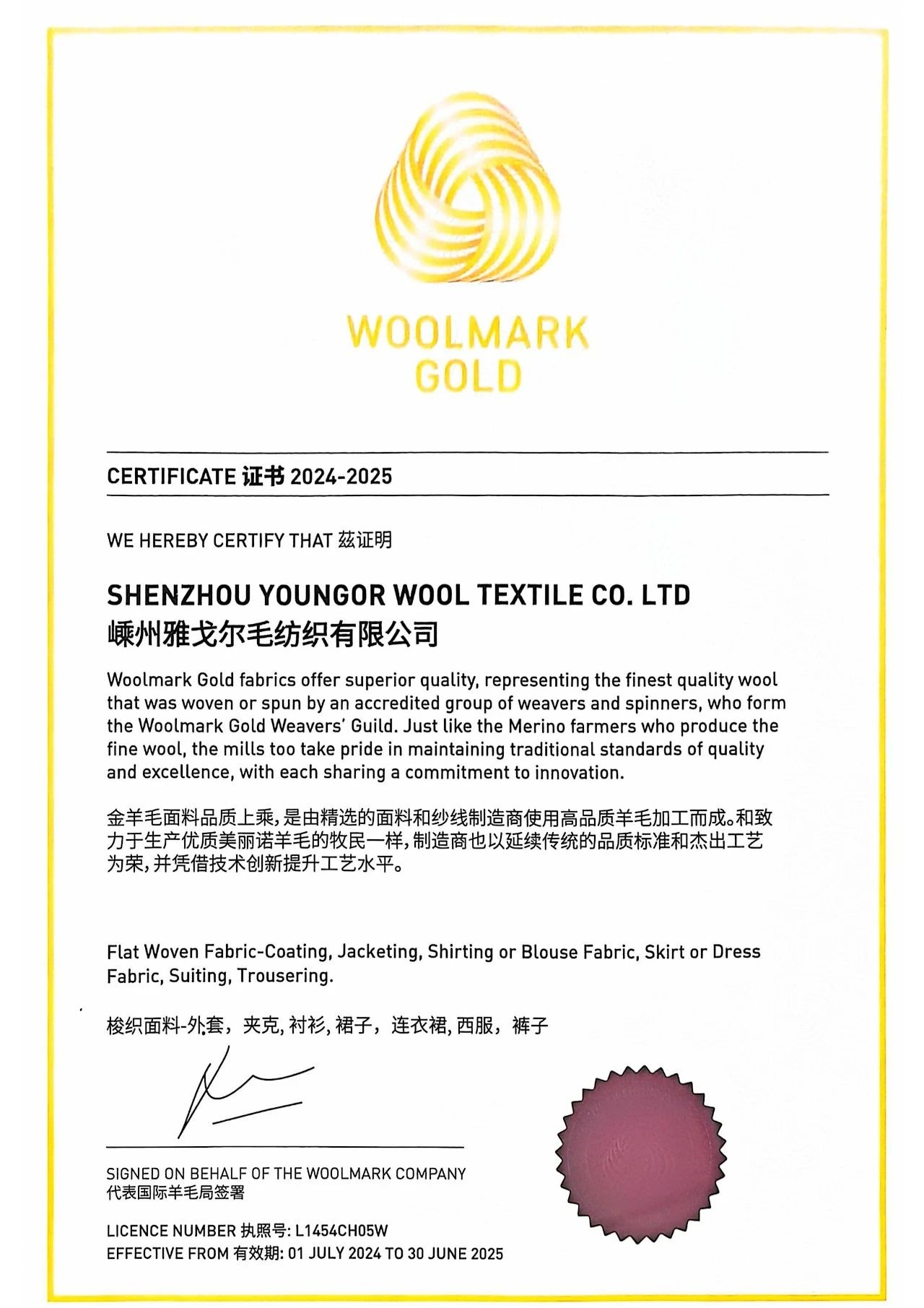 WOOLMARK GOLD

CERTIFICATE 证书 2024-2025

WE HEREBY CERTIFY THAT 兹证明

SHENZHOU YOUNGOR WOOL TEXTILE CO. LTD
嵊州雅戈尔毛纺织有限公司

Woolmark Gold fabrics offer superior quality, representing the finest quality wool that was woven or spun by an accredited group of weavers and spinners, who form the Woolmark Gold Weavers' Guild. Just like the Merino farmers who produce the fine wool, the mills too take pride in maintaining traditional standards of quality and excellence, with each sharing a commitment to innovation.

金羊毛面料品质上乘，是由精选的面料和纱线制造商使用高品质羊毛加工而成。和致力于生产优质美丽诺羊毛的牧民一样，制造商也以延续传统的品质标准和杰出工艺为荣，并凭借技术创新提升工艺水平。

Flat Woven Fabric-Coating, Jacketing, Shirting or Blouse Fabric, Skirt or Dress Fabric, Suiting, Trousering.

梭织面料-外套，夹克，衬衫，裙子，连衣裙，西服，裤子

SIGNED ON BEHALF OF THE WOOLMARK COMPANY
代表国际羊毛局签署

LICENCE NUMBER 执照号: L1454CH05W
EFFECTIVE FROM 有效期: 01 JULY 2024 TO 30 JUNE 2025